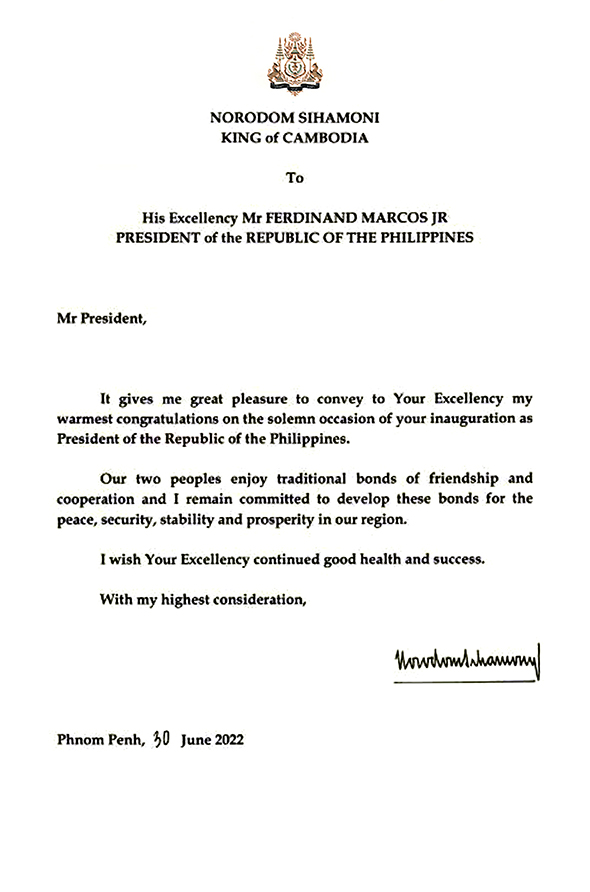 NORODOM SIHAMONI
KING of CAMBODIA

To

His Excellency Mr FERDINAND MARCOS JR
PRESIDENT of the REPUBLIC OF THE PHILIPPINES

Mr President,

It gives me great pleasure to convey to Your Excellency my warmest congratulations on the solemn occasion of your inauguration as President of the Republic of the Philippines.

Our two peoples enjoy traditional bonds of friendship and cooperation and I remain committed to develop these bonds for the peace, security, stability and prosperity in our region.

I wish Your Excellency continued good health and success.

With my highest consideration,

Norodom Sihamoni

Phnom Penh, 30 June 2022